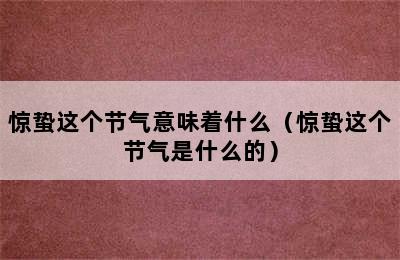 惊蛰这个节气意味着什么（惊蛰这个节气是什么的）